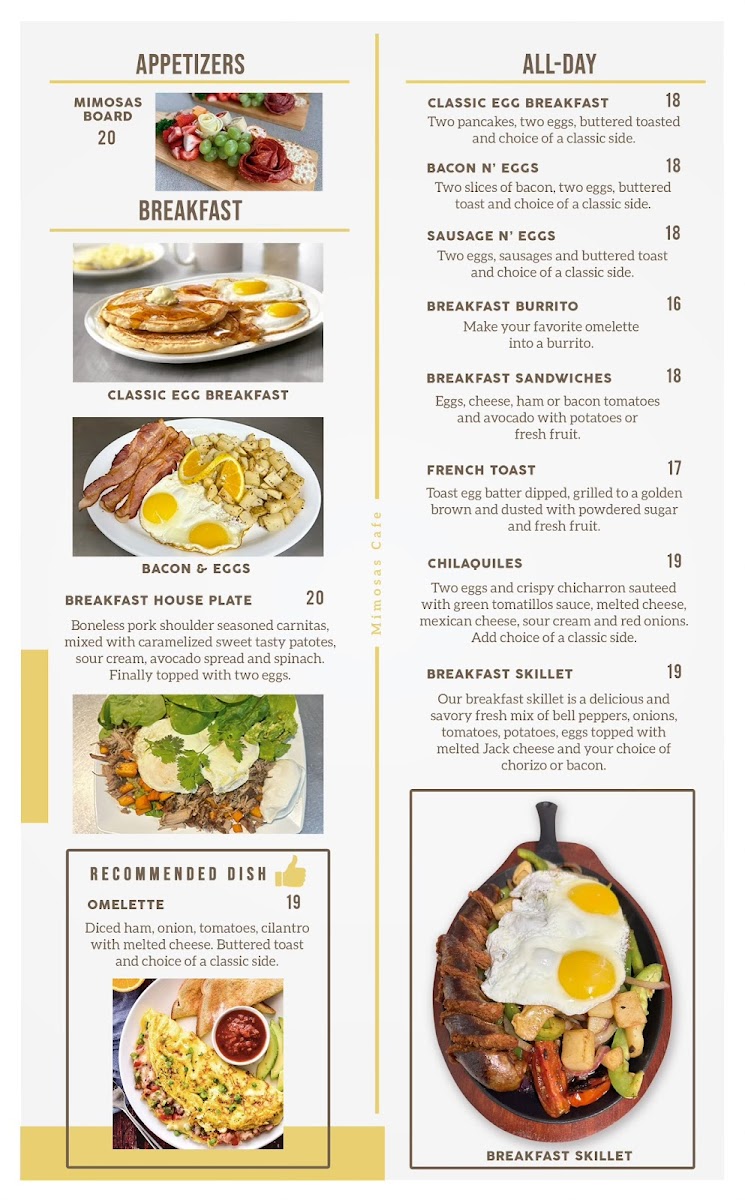 APPETIZERS

MIMOSAS BOARD
20

BREAKFAST

CLASSIC EGG BREAKFAST

BACON & EGGS

BREAKFAST HOUSE PLATE 20

Boneless pork shoulder seasoned carnitas, mixed with caramelized sweet tasty patotes, sour cream, avocado spread and spinach. Finally topped with two eggs.

RECOMMENDED DISH

OMELETTE 19

Diced ham, onion, tomatoes, cilantro with melted cheese. Buttered toast and choice of a classic side.

Mimosas Cafe

ALL-DAY

CLASSIC EGG BREAKFAST 18

Two pancakes, two eggs, buttered toasted and choice of a classic side.

BACON N' EGGS 18

Two slices of bacon, two eggs, buttered toast and choice of a classic side.

SAUSAGE N' EGGS 18

Two eggs, sausages and buttered toast and choice of a classic side.

BREAKFAST BURRITO 16

Make your favorite omelette into a burrito.

BREAKFAST SANDWICHES 18

Eggs, cheese, ham or bacon tomatoes and avocado with potatoes or fresh fruit.

FRENCH TOAST 17

Toast egg batter dipped, grilled to a golden brown and dusted with powdered sugar and fresh fruit.

CHILAQUILES 19

Two eggs and crispy chicharron sauteed with green tomatillos sauce, melted cheese, mexican cheese, sour cream and red onions. Add choice of a classic side.

BREAKFAST SKILLET 19

Our breakfast skillet is a delicious and savory fresh mix of bell peppers, onions, tomatoes, potatoes, eggs topped with melted Jack cheese and your choice of chorizo or bacon.

BREAKFAST SKILLET